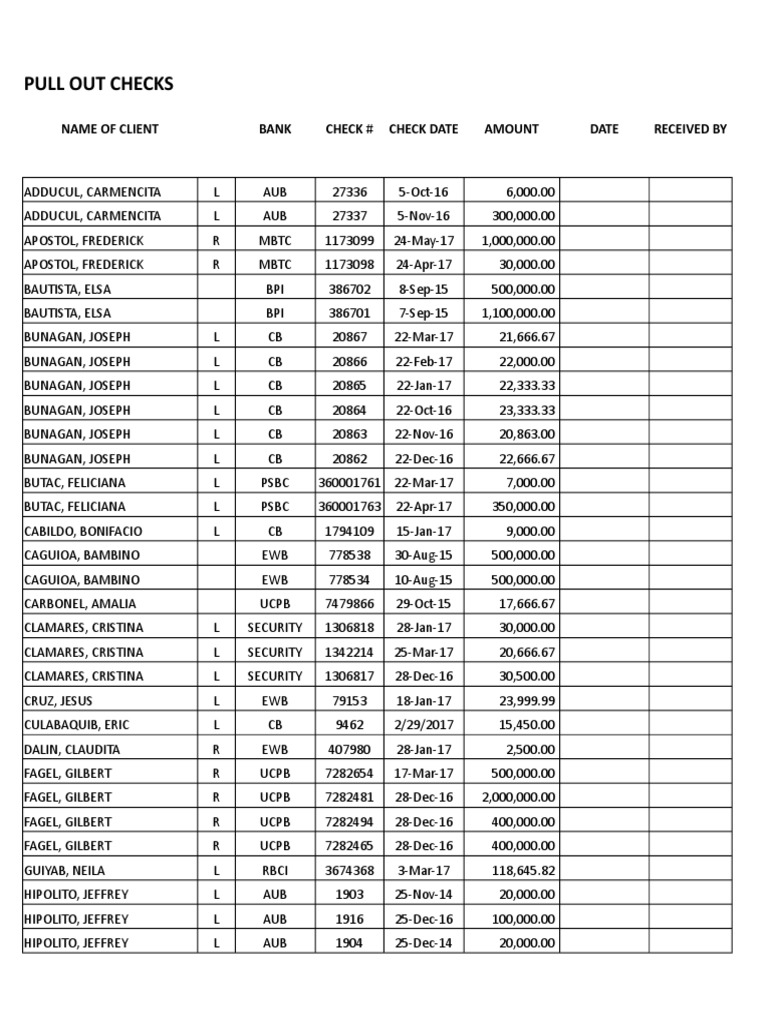 PULL OUT CHECKS

| NAME OF CLIENT | | BANK | CHECK # | CHECK DATE | AMOUNT | DATE | RECEIVED BY |
|---|---|---|---|---|---|---|---|
| ADDUCUL, CARMENCITA | L | AUB | 27336 | 5-Oct-16 | 6,000.00 | | |
| ADDUCUL, CARMENCITA | L | AUB | 27337 | 5-Nov-16 | 300,000.00 | | |
| APOSTOL, FREDERICK | R | MBTC | 1173099 | 24-May-17 | 1,000,000.00 | | |
| APOSTOL, FREDERICK | R | MBTC | 1173098 | 24-Apr-17 | 30,000.00 | | |
| BAUTISTA, ELSA | | BPI | 386702 | 8-Sep-15 | 500,000.00 | | |
| BAUTISTA, ELSA | | BPI | 386701 | 7-Sep-15 | 1,100,000.00 | | |
| BUNAGAN, JOSEPH | L | CB | 20867 | 22-Mar-17 | 21,666.67 | | |
| BUNAGAN, JOSEPH | L | CB | 20866 | 22-Feb-17 | 22,000.00 | | |
| BUNAGAN, JOSEPH | L | CB | 20865 | 22-Jan-17 | 22,333.33 | | |
| BUNAGAN, JOSEPH | L | CB | 20864 | 22-Oct-16 | 23,333.33 | | |
| BUNAGAN, JOSEPH | L | CB | 20863 | 22-Nov-16 | 20,863.00 | | |
| BUNAGAN, JOSEPH | L | CB | 20862 | 22-Dec-16 | 22,666.67 | | |
| BUTAC, FELICIANA | L | PSBC | 360001761 | 22-Mar-17 | 7,000.00 | | |
| BUTAC, FELICIANA | L | PSBC | 360001763 | 22-Apr-17 | 350,000.00 | | |
| CABILDO, BONIFACIO | L | CB | 1794109 | 15-Jan-17 | 9,000.00 | | |
| CAGUIOA, BAMBINO | | EWB | 778538 | 30-Aug-15 | 500,000.00 | | |
| CAGUIOA, BAMBINO | | EWB | 778534 | 10-Aug-15 | 500,000.00 | | |
| CARBONEL, AMALIA | | UCPB | 7479866 | 29-Oct-15 | 17,666.67 | | |
| CLAMARES, CRISTINA | L | SECURITY | 1306818 | 28-Jan-17 | 30,000.00 | | |
| CLAMARES, CRISTINA | L | SECURITY | 1342214 | 25-Mar-17 | 20,666.67 | | |
| CLAMARES, CRISTINA | L | SECURITY | 1306817 | 28-Dec-16 | 30,500.00 | | |
| CRUZ, JESUS | L | EWB | 79153 | 18-Jan-17 | 23,999.99 | | |
| CULABAQUIB, ERIC | L | CB | 9462 | 2/29/2017 | 15,450.00 | | |
| DALIN, CLAUDITA | R | EWB | 407980 | 28-Jan-17 | 2,500.00 | | |
| FAGEL, GILBERT | R | UCPB | 7282654 | 17-Mar-17 | 500,000.00 | | |
| FAGEL, GILBERT | R | UCPB | 7282481 | 28-Dec-16 | 2,000,000.00 | | |
| FAGEL, GILBERT | R | UCPB | 7282494 | 28-Dec-16 | 400,000.00 | | |
| FAGEL, GILBERT | R | UCPB | 7282465 | 28-Dec-16 | 400,000.00 | | |
| GUIYAB, NEILA | L | RBCI | 3674368 | 3-Mar-17 | 118,645.82 | | |
| HIPOLITO, JEFFREY | L | AUB | 1903 | 25-Nov-14 | 20,000.00 | | |
| HIPOLITO, JEFFREY | L | AUB | 1916 | 25-Dec-16 | 100,000.00 | | |
| HIPOLITO, JEFFREY | L | AUB | 1904 | 25-Dec-14 | 20,000.00 | | |